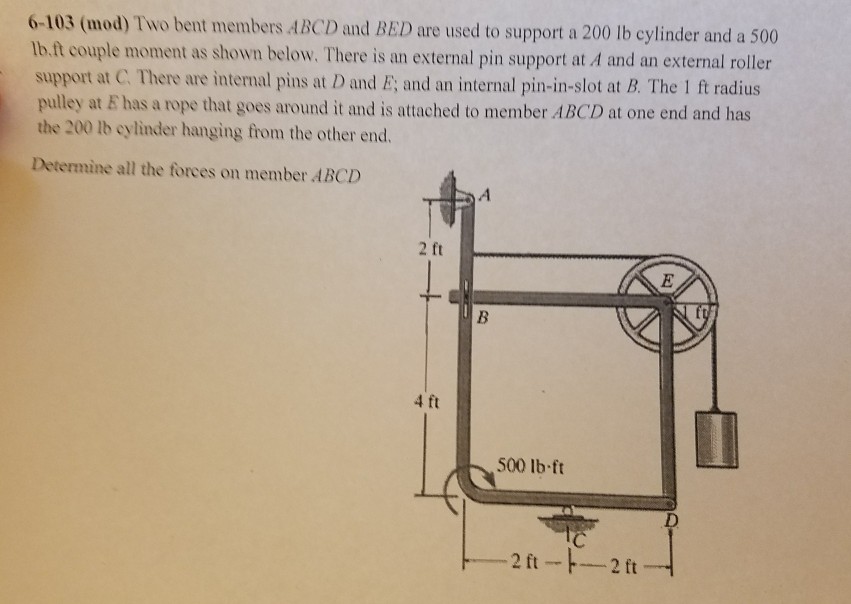 6-103 (mod) Two bent members ABCD and BED are used to support a 200 lb cylinder and a 500 lb.ft couple moment as shown below. There is an external pin support at A and an external roller support at C. There are internal pins at D and E; and an internal pin-in-slot at B. The 1 ft radius pulley at E has a rope that goes around it and is attached to member ABCD at one end and has the 200 lb cylinder hanging from the other end.

Determine all the forces on member ABCD

A

2 ft

E

1 ft

B

4 ft

500 lb·ft

D

C

2 ft

2 ft